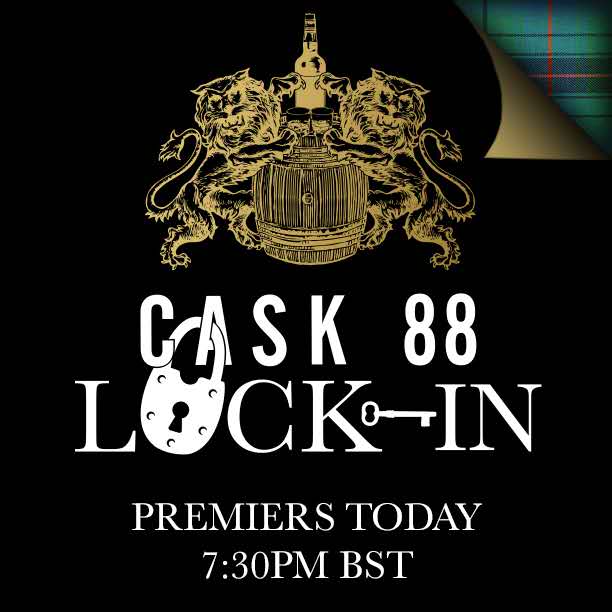 CASK 88
LOCK-IN

PREMIERS TODAY
7:30PM BST